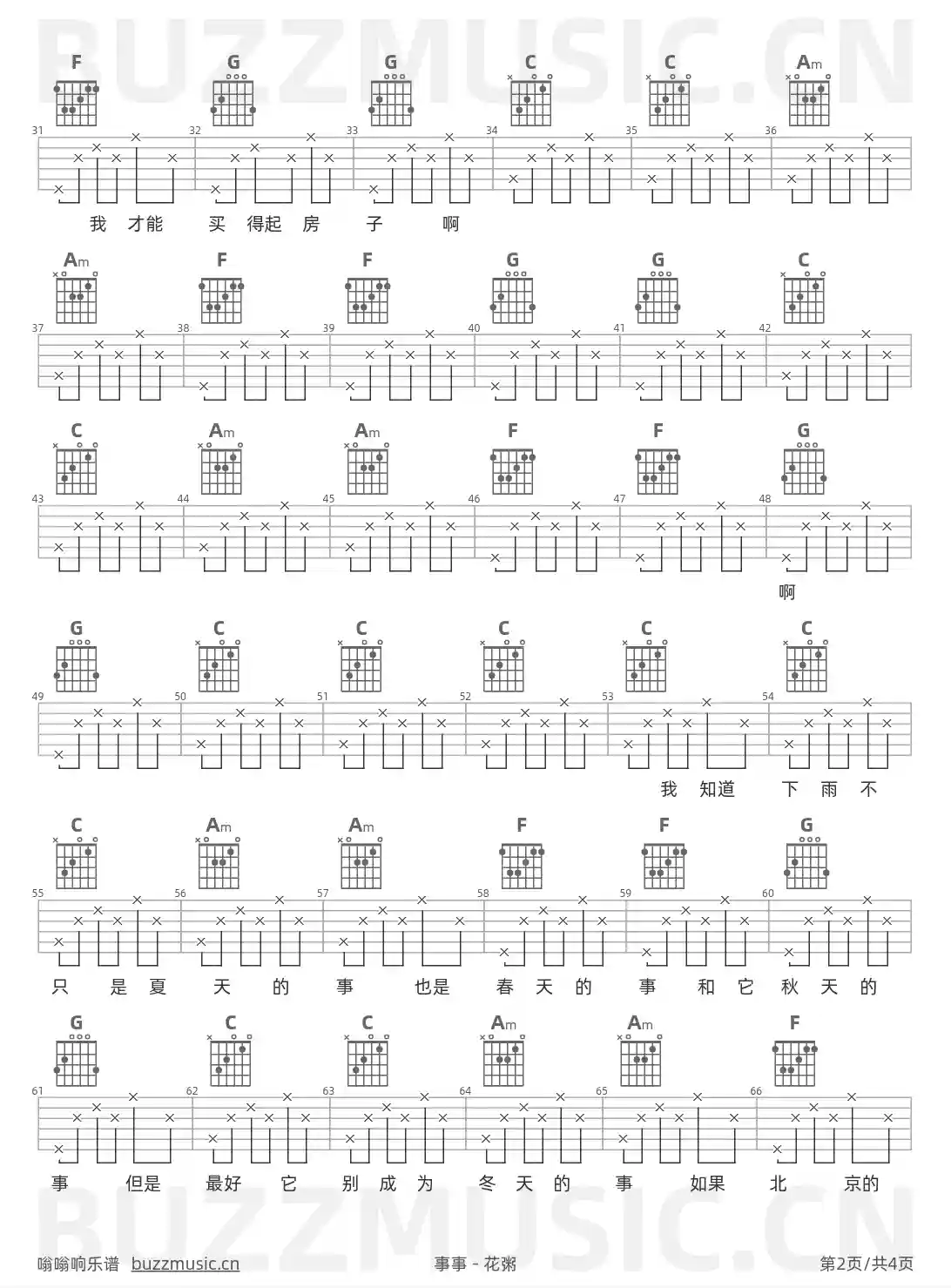 F G G C C Am

31 32 33 34 35 36

我 才能 买 得起 房 子 啊

Am F F G G C

37 38 39 40 41 42

C Am Am F F G

43 44 45 46 47 48

啊

G C C C C C

49 50 51 52 53 54

我 知道 下 雨 不

C Am Am F F G

55 56 57 58 59 60

只 是 夏 天 的 事 也是 春 天 的 事 和 它 秋 天 的

G C C Am Am F

61 62 63 64 65 66

事 但是 最好 它 别 成 为 冬 天 的 事 如果 北 京的

嗡嗡响乐谱 buzzmusic.cn

事事 - 花粥

第2页/共4页

BUZZMUSIC.CN